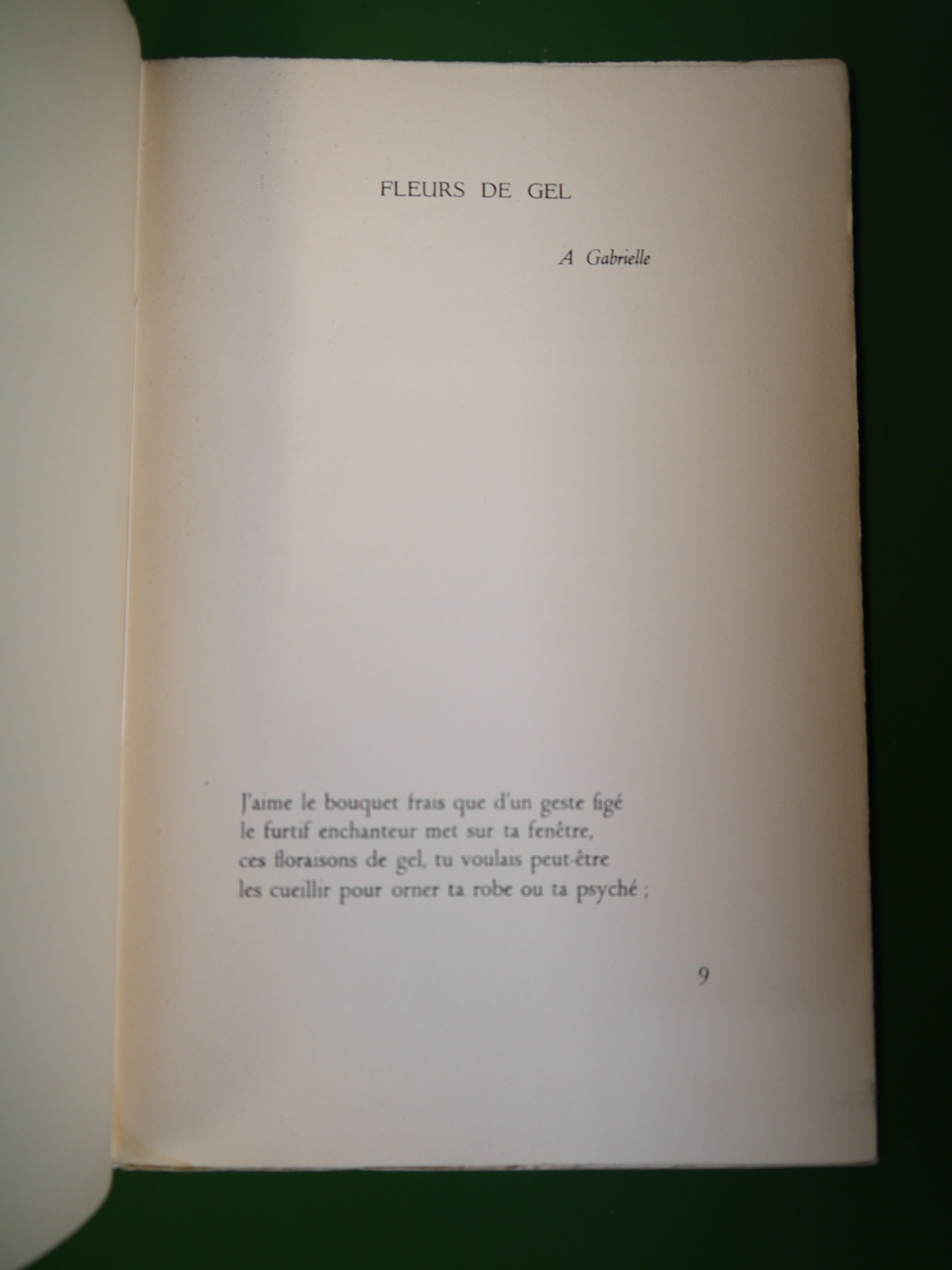 FLEURS DE GEL

A Gabrielle

J'aime le bouquet frais que d'un geste figé
le furtif enchanteur met sur ta fenêtre,
ces floraisons de gel, tu voulais peut-être
les cueillir pour orner ta robe ou ta psyché ;

9